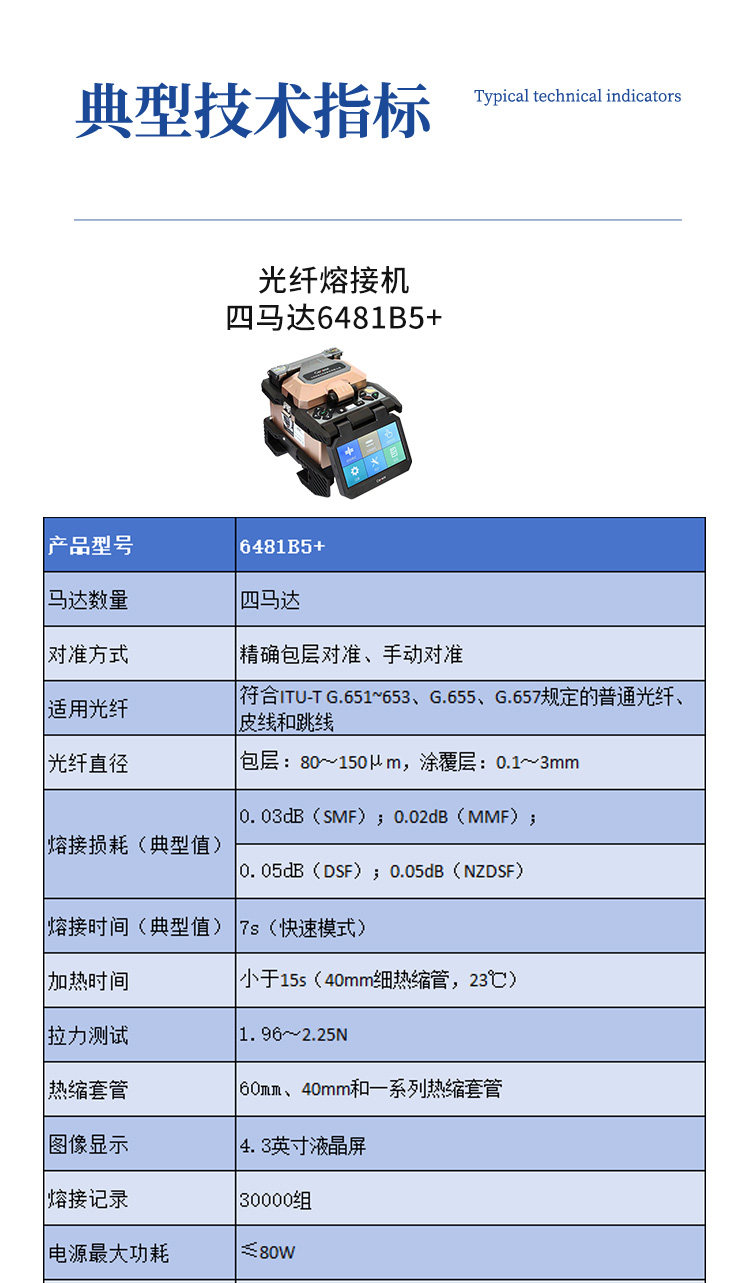 典型技术指标

Typical technical indicators

光纤熔接机
四马达6481B5+

| 产品型号 | 6481B5+ |
|---|---|
| 马达数量 | 四马达 |
| 对准方式 | 精确包层对准、手动对准 |
| 适用光纤 | 符合ITU-T G.651~653、G.655、G.657规定的普通光纤、皮线和跳线 |
| 光纤直径 | 包层：80～150μm，涂覆层：0.1～3mm |
| 熔接损耗（典型值） | 0.03dB（SMF）；0.02dB（MMF）； |
|  | 0.05dB（DSF）；0.05dB（NZDSF） |
| 熔接时间（典型值） | 7s（快速模式） |
| 加热时间 | 小于15s（40mm细热缩管，23℃） |
| 拉力测试 | 1.96～2.25N |
| 热缩套管 | 60mm、40mm和一系列热缩套管 |
| 图像显示 | 4.3英寸液晶屏 |
| 熔接记录 | 30000组 |
| 电源最大功耗 | ≤80W |